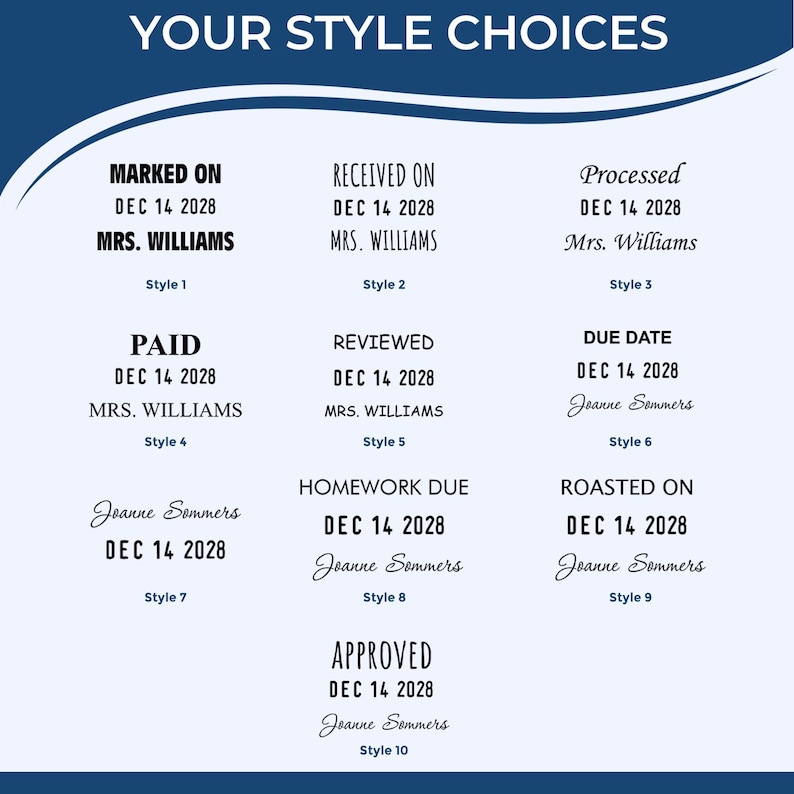 YOUR STYLE CHOICES

MARKED ON
DEC 14 2028
MRS. WILLIAMS
Style 1

RECEIVED ON
DEC 14 2028
MRS. WILLIAMS
Style 2

Processed
DEC 14 2028
Mrs. Williams
Style 3

PAID
DEC 14 2028
MRS. WILLIAMS
Style 4

REVIEWED
DEC 14 2028
MRS. WILLIAMS
Style 5

DUE DATE
DEC 14 2028
Joanne Sommers
Style 6

Joanne Sommers
DEC 14 2028
Style 7

HOMEWORK DUE
DEC 14 2028
Joanne Sommers
Style 8

ROASTED ON
DEC 14 2028
Joanne Sommers
Style 9

APPROVED
DEC 14 2028
Joanne Sommers
Style 10